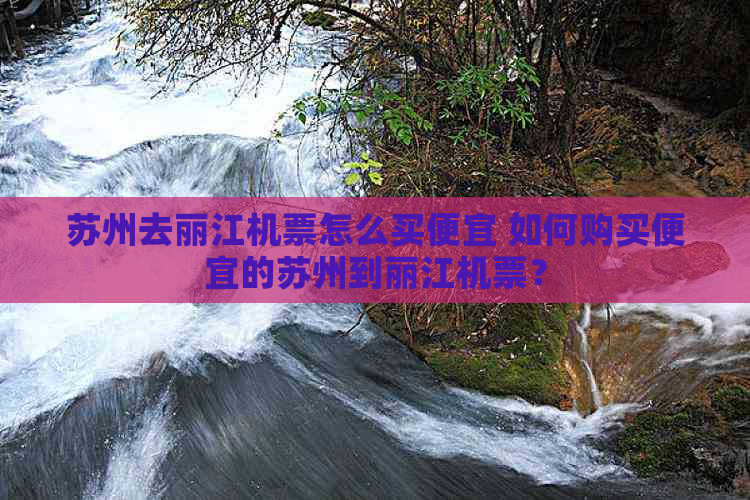 苏州去丽江机票怎么买便宜 如何购买便宜的苏州到丽江机票？